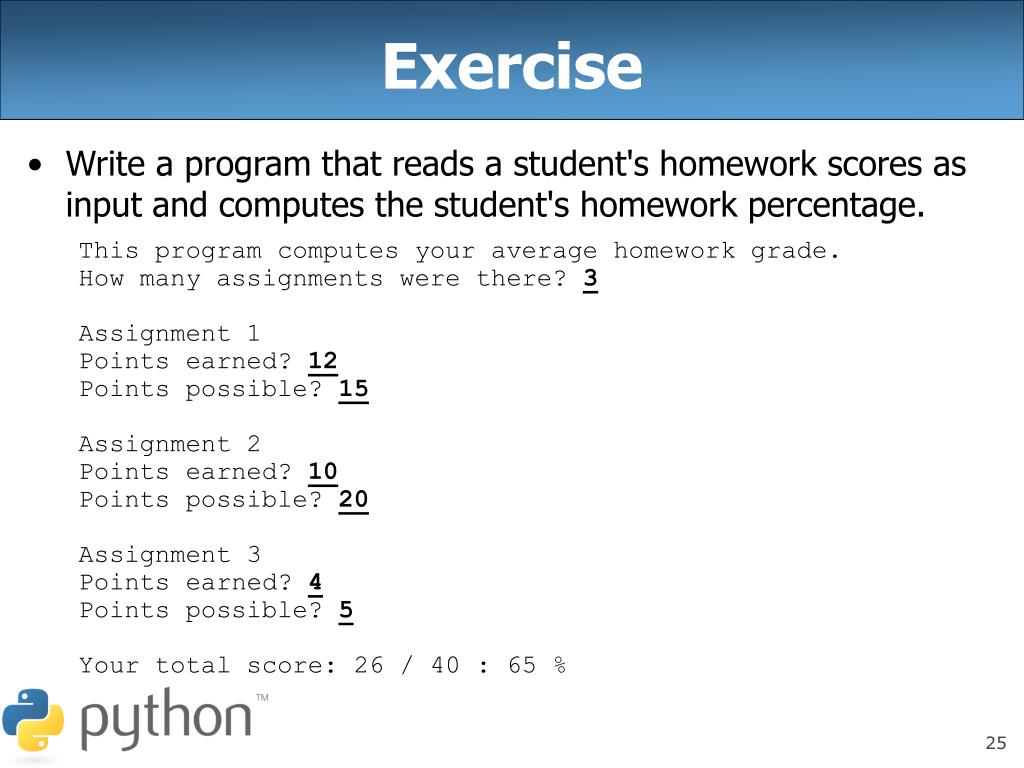 Exercise

• Write a program that reads a student's homework scores as input and computes the student's homework percentage.

This program computes your average homework grade.
How many assignments were there? 3

Assignment 1
Points earned? 12
Points possible? 15

Assignment 2
Points earned? 10
Points possible? 20

Assignment 3
Points earned? 4
Points possible? 5

Your total score: 26 / 40 : 65 %

python™

25